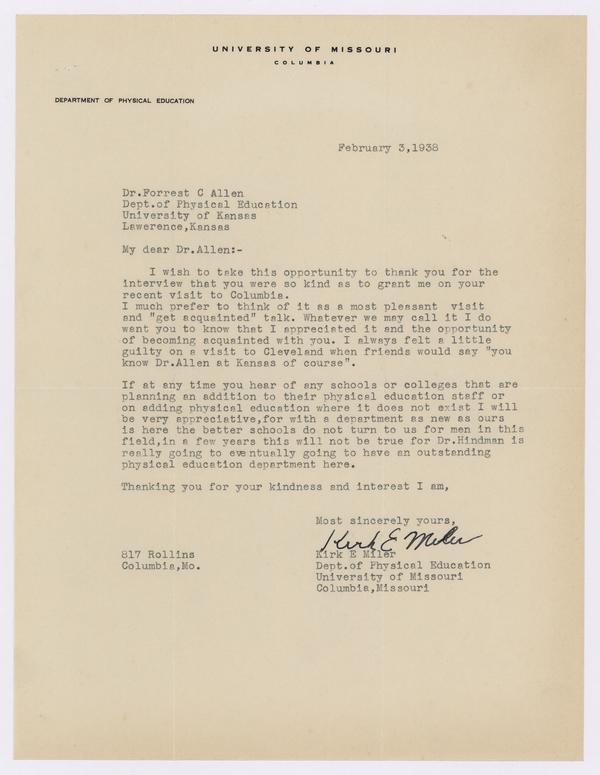 UNIVERSITY OF MISSOURI
COLUMBIA

DEPARTMENT OF PHYSICAL EDUCATION

February 3,1938

Dr.Forrest C Allen
Dept.of Physical Education
University of Kansas
Lawerence,Kansas

My dear Dr.Allen:-

I wish to take this opportunity to thank you for the interview that you were so kind as to grant me on your recent visit to Columbia.
I much prefer to think of it as a most pleasant visit and "get acquainted" talk. Whatever we may call it I do want you to know that I appreciated it and the opportunity of becoming acquainted with you. I always felt a little guilty on a visit to Cleveland when friends would say "you know Dr.Allen at Kansas of course".

If at any time you hear of any schools or colleges that are planning an addition to their physical education staff or on adding physical education where it does not exist I will be very appreciative,for with a department as new as ours is here the better schools do not turn to us for men in this field,in a few years this will not be true for Dr.Hindman is really going to eventually going to have an outstanding physical education department here.

Thanking you for your kindness and interest I am,

Most sincerely yours,
Kirk E Miler
Kirk E Miler
Dept.of Physical Education
University of Missouri
Columbia,Missouri

817 Rollins
Columbia,Mo.